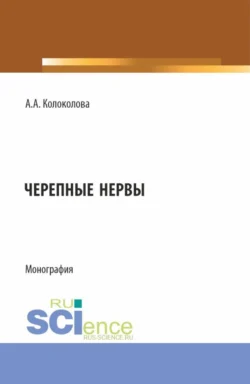 А.А. Колоколова

ЧЕРЕПНЫЕ НЕРВЫ

Монография

RU
SCIence
RUS-SCIENCE.RU